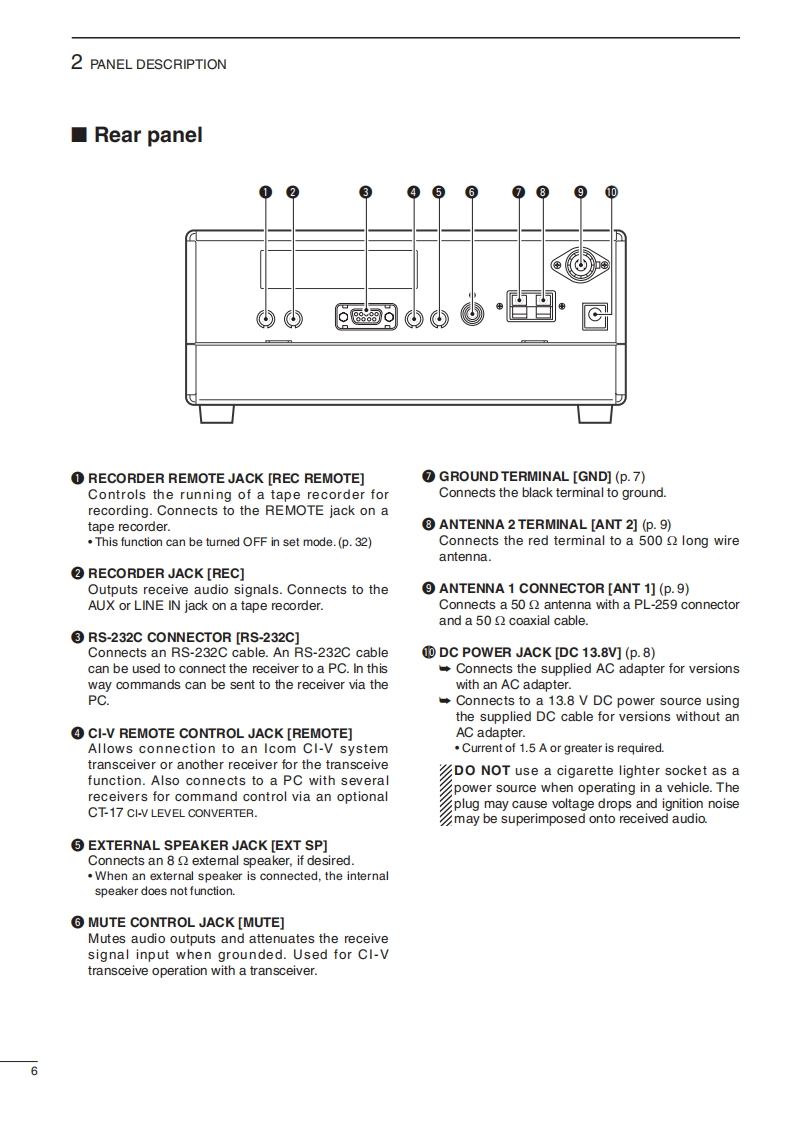 2 PANEL DESCRIPTION

■ Rear panel

❶ ❷ ❸ ❹ ❺ ❻ ❼ ❽ ❾ ❿

❶ RECORDER REMOTE JACK [REC REMOTE]
Controls the running of a tape recorder for recording. Connects to the REMOTE jack on a tape recorder.
• This function can be turned OFF in set mode. (p. 32)

❷ RECORDER JACK [REC]
Outputs receive audio signals. Connects to the AUX or LINE IN jack on a tape recorder.

❸ RS-232C CONNECTOR [RS-232C]
Connects an RS-232C cable. An RS-232C cable can be used to connect the receiver to a PC. In this way commands can be sent to the receiver via the PC.

❹ CI-V REMOTE CONTROL JACK [REMOTE]
Allows connection to an Icom CI-V system transceiver or another receiver for the transceive function. Also connects to a PC with several receivers for command control via an optional CT-17 CI-V LEVEL CONVERTER.

❺ EXTERNAL SPEAKER JACK [EXT SP]
Connects an 8 Ω external speaker, if desired.
• When an external speaker is connected, the internal speaker does not function.

❻ MUTE CONTROL JACK [MUTE]
Mutes audio outputs and attenuates the receive signal input when grounded. Used for CI-V transceive operation with a transceiver.

❼ GROUND TERMINAL [GND] (p. 7)
Connects the black terminal to ground.

❽ ANTENNA 2 TERMINAL [ANT 2] (p. 9)
Connects the red terminal to a 500 Ω long wire antenna.

❾ ANTENNA 1 CONNECTOR [ANT 1] (p. 9)
Connects a 50 Ω antenna with a PL-259 connector and a 50 Ω coaxial cable.

❿ DC POWER JACK [DC 13.8V] (p. 8)
➥ Connects the supplied AC adapter for versions with an AC adapter.
➥ Connects to a 13.8 V DC power source using the supplied DC cable for versions without an AC adapter.
• Current of 1.5 A or greater is required.

DO NOT use a cigarette lighter socket as a power source when operating in a vehicle. The plug may cause voltage drops and ignition noise may be superimposed onto received audio.

6